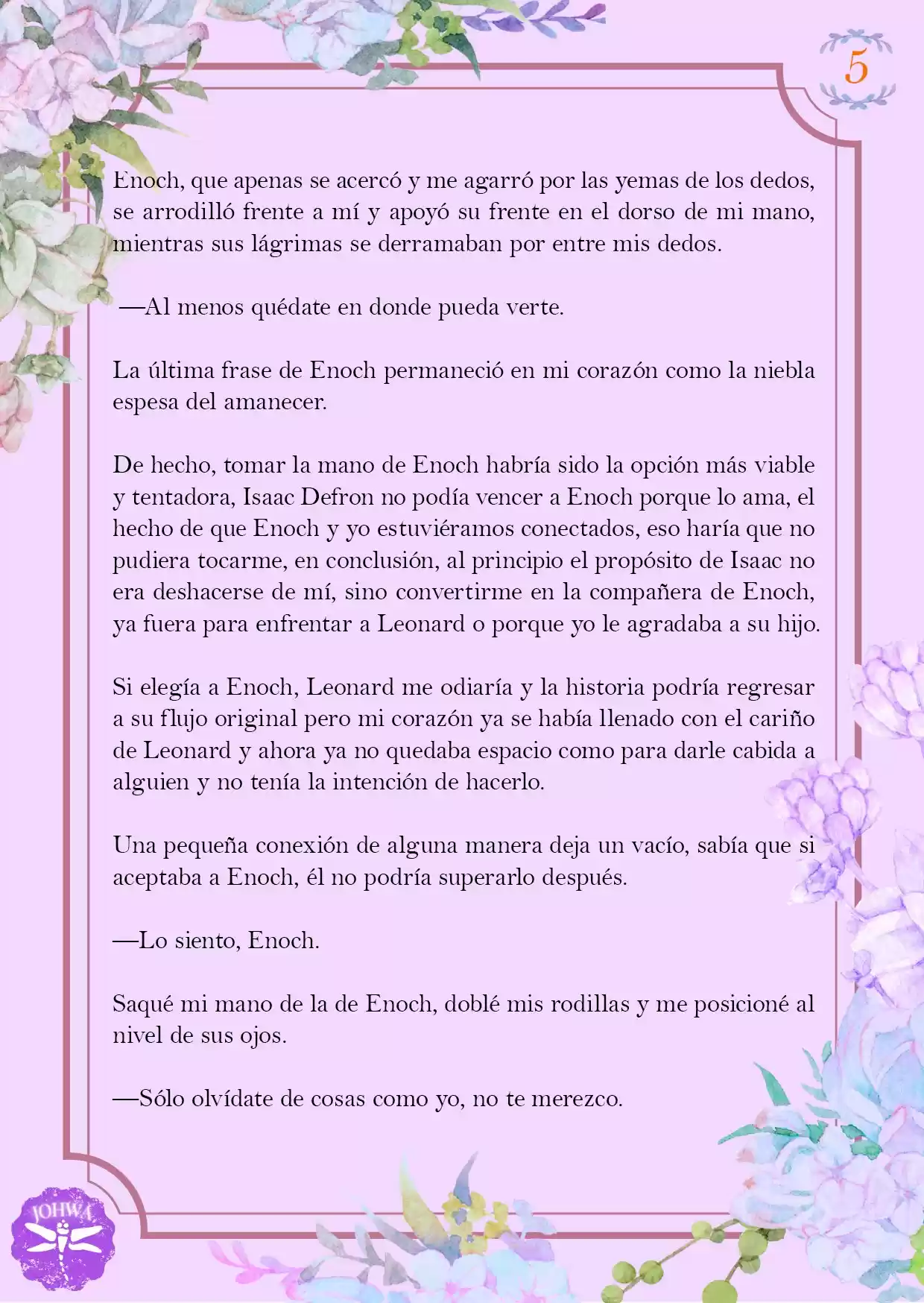 5

Enoch, que apenas se acercó y me agarró por las yemas de los dedos, se arrodilló frente a mí y apoyó su frente en el dorso de mi mano, mientras sus lágrimas se derramaban por entre mis dedos.

—Al menos quédate en donde pueda verte.

La última frase de Enoch permaneció en mi corazón como la niebla espesa del amanecer.

De hecho, tomar la mano de Enoch habría sido la opción más viable y tentadora, Isaac Defron no podía vencer a Enoch porque lo ama, el hecho de que Enoch y yo estuviéramos conectados, eso haría que no pudiera tocarme, en conclusión, al principio el propósito de Isaac no era deshacerse de mí, sino convertirme en la compañera de Enoch, ya fuera para enfrentar a Leonard o porque yo le agradaba a su hijo.

Si elegía a Enoch, Leonard me odiaría y la historia podría regresar a su flujo original pero mi corazón ya se había llenado con el cariño de Leonard y ahora ya no quedaba espacio como para darle cabida a alguien y no tenía la intención de hacerlo.

Una pequeña conexión de alguna manera deja un vacío, sabía que si aceptaba a Enoch, él no podría superarlo después.

—Lo siento, Enoch.

Saqué mi mano de la de Enoch, doblé mis rodillas y me posicioné al nivel de sus ojos.

—Sólo olvídate de cosas como yo, no te merezco.

JOHWA